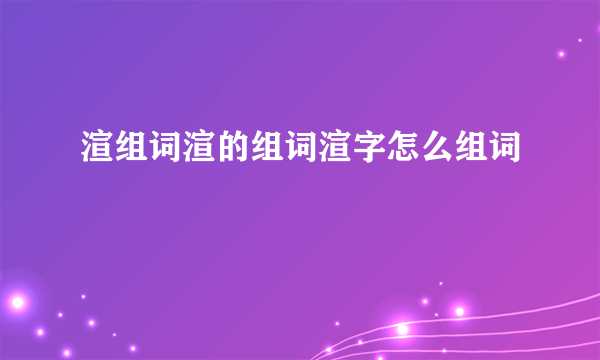 渲组词渲的组词渲字怎么组词